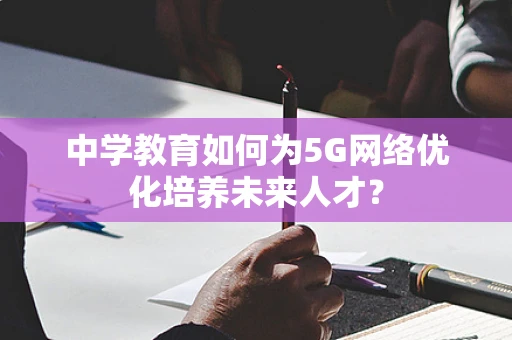 中学教育如何为5G网络优化培养未来人才?